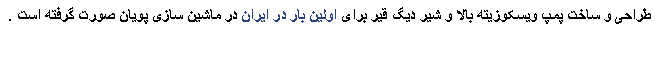 طراحی و ساخت پمپ ویسکوزیته بالا و شیر دیگ قیر برای اولین بار در ایران در ماشین سازی پویان صورت گرفته است .